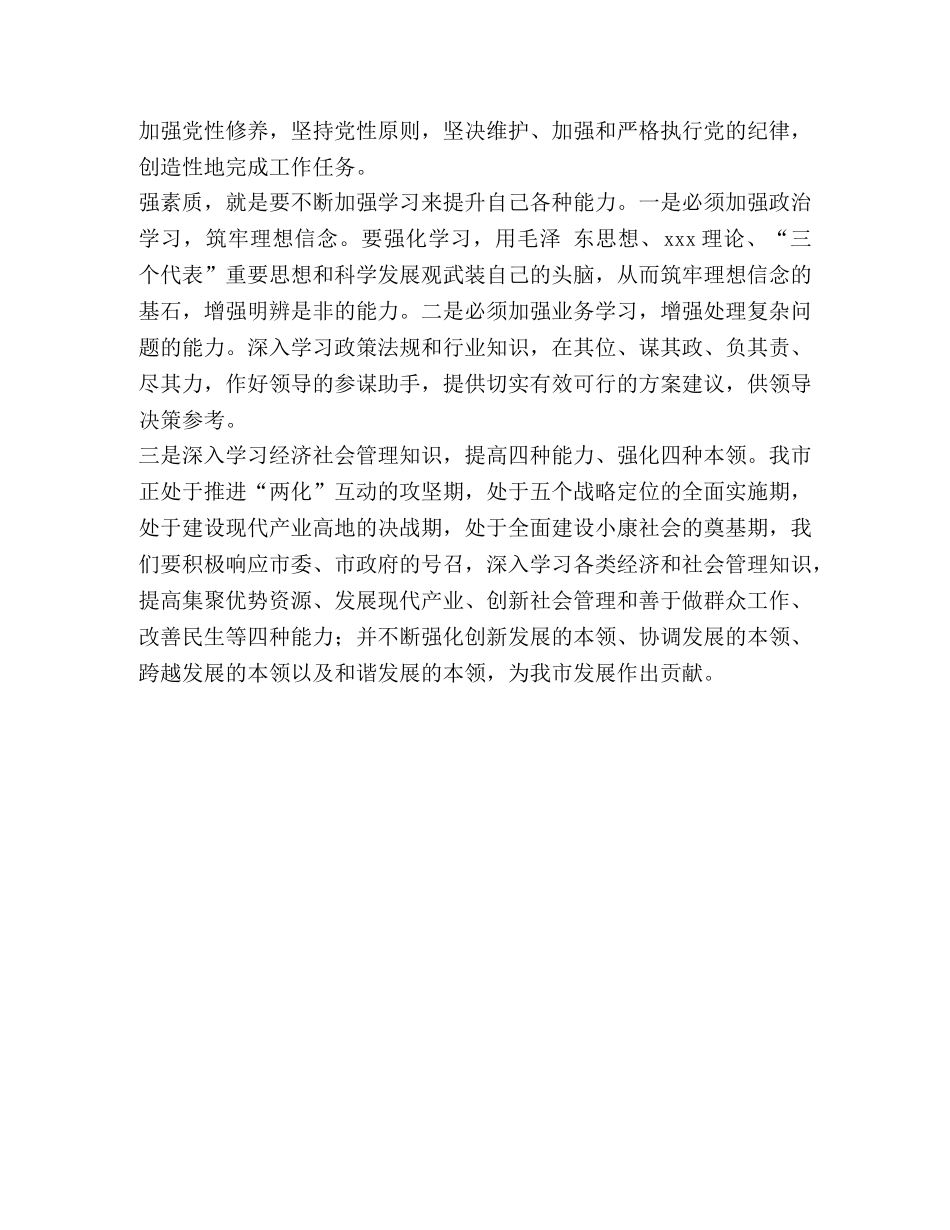 加强党性修养，坚持党性原则，坚决维护、加强和严格执行党的纪律，创造性地完成工作任务。
强素质，就是要不断加强学习来提升自己各种能力。一是必须加强政治学习，筑牢理想信念。要强化学习，用毛泽 东思想、xxx 理论、“三个代表”重要思想和科学发展观武装自己的头脑，从而筑牢理想信念的基石，增强明辨是非的能力。二是必须加强业务学习，增强处理复杂问题的能力。深入学习政策法规和行业知识，在其位、谋其政、负其责、尽其力，作好领导的参谋助手，提供切实有效可行的方案建议，供领导决策参考。
三是深入学习经济社会管理知识，提高四种能力、强化四种本领。我市正处于推进“两化”互动的攻坚期，处于五个战略定位的全面实施期，处于建设现代产业高地的决战期，处于全面建设小康社会的奠基期，我们要积极响应市委、市政府的号召，深入学习各类经济和社会管理知识，提高集聚优势资源、发展现代产业、创新社会管理和善于做群众工作、改善民生等四种能力；并不断强化创新发展的本领、协调发展的本领、跨越发展的本领以及和谐发展的本领，为我市发展作出贡献。